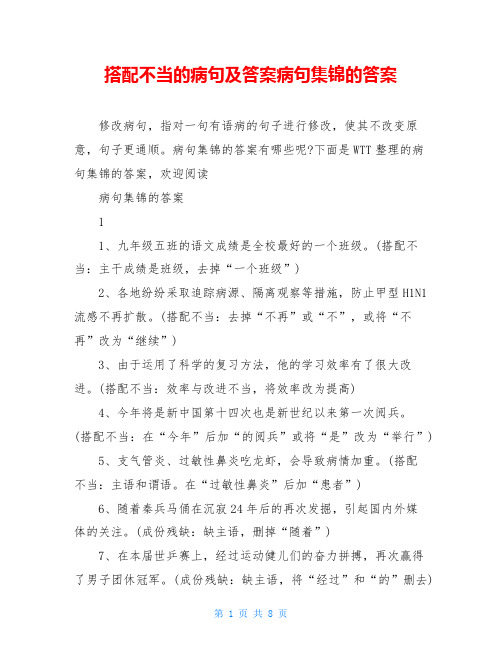 搭配不当的病句及答案病句集锦的答案

修改病句，指对一句有语病的句子进行修改，使其不改变原意，句子更通顺。病句集锦的答案有哪些呢?下面是WTT整理的病句集锦的答案，欢迎阅读

病句集锦的答案

1

1、九年级五班的语文成绩是全校最好的一个班级。(搭配不当：主干成绩是班级，去掉“一个班级”)

2、各地纷纷采取追踪病源、隔离观察等措施，防止甲型H1N1流感不再扩散。(搭配不当：去掉“不再”或“不”，或将“不再”改为“继续”)

3、由于运用了科学的复习方法，他的学习效率有了很大改进。(搭配不当：效率与改进不当，将效率改为提高)

4、今年将是新中国第十四次也是新世纪以来第一次阅兵。(搭配不当：在“今年”后加“的阅兵”或将“是”改为“举行”)

5、支气管炎、过敏性鼻炎吃龙虾，会导致病情加重。(搭配不当：主语和谓语。在“过敏性鼻炎”后加“患者”)

6、随着秦兵马俑在沉寂24年后的再次发掘，引起国内外媒体的关注。(成份残缺：缺主语，删掉“随着”)

7、在本届世乒赛上，经过运动健儿们的奋力拼搏，再次赢得了男子团体冠军。(成份残缺：缺主语，将“经过”和“的”删去)

第 1 页 共 8 页